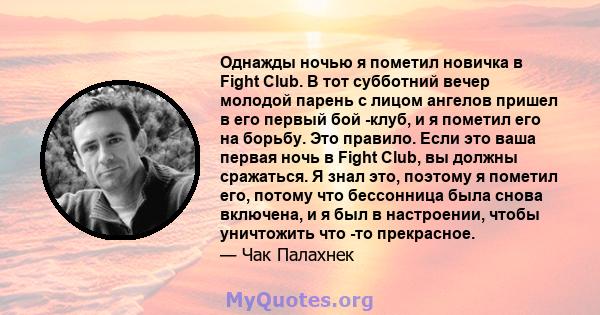 Однажды ночью я пометил новичка в Fight Club. В тот субботний вечер молодой парень с лицом ангелов пришел в его первый бой -клуб, и я пометил его на борьбу. Это правило. Если это ваша первая ночь в Fight Club, вы должны сражаться. Я знал это, поэтому я пометил его, потому что бессонница была снова включена, и я был в настроении, чтобы уничтожить что -то прекрасное.
— Чак Палахнек

MyQuotes.org